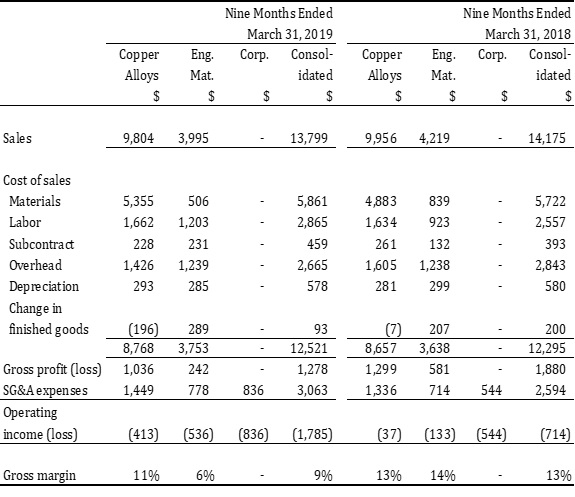 |  | Nine Months Ended March 31, 2019 |  |  |  | Nine Months Ended March 31, 2018 |  |  |  |
|---|---|---|---|---|---|---|---|---|
|  | Copper Alloys $ | Eng. Mat. $ | Corp. $ | Consolidated $ | Copper Alloys $ | Eng. Mat. $ | Corp. $ | Consolidated $ |
| Sales | 9,804 | 3,995 | - | 13,799 | 9,956 | 4,219 | - | 14,175 |
| Cost of sales |  |  |  |  |  |  |  |  |
| Materials | 5,355 | 506 | - | 5,861 | 4,883 | 839 | - | 5,722 |
| Labor | 1,662 | 1,203 | - | 2,865 | 1,634 | 923 | - | 2,557 |
| Subcontract | 228 | 231 | - | 459 | 261 | 132 | - | 393 |
| Overhead | 1,426 | 1,239 | - | 2,665 | 1,605 | 1,238 | - | 2,843 |
| Depreciation | 293 | 285 | - | 578 | 281 | 299 | - | 580 |
| Change in finished goods | (196) | 289 | - | 93 | (7) | 207 | - | 200 |
|  | 8,768 | 3,753 | - | 12,521 | 8,657 | 3,638 | - | 12,295 |
| Gross profit (loss) | 1,036 | 242 | - | 1,278 | 1,299 | 581 | - | 1,880 |
| SG&A expenses | 1,449 | 778 | 836 | 3,063 | 1,336 | 714 | 544 | 2,594 |
| Operating income (loss) | (413) | (536) | (836) | (1,785) | (37) | (133) | (544) | (714) |
| Gross margin | 11% | 6% | - | 9% | 13% | 14% | - | 13% |